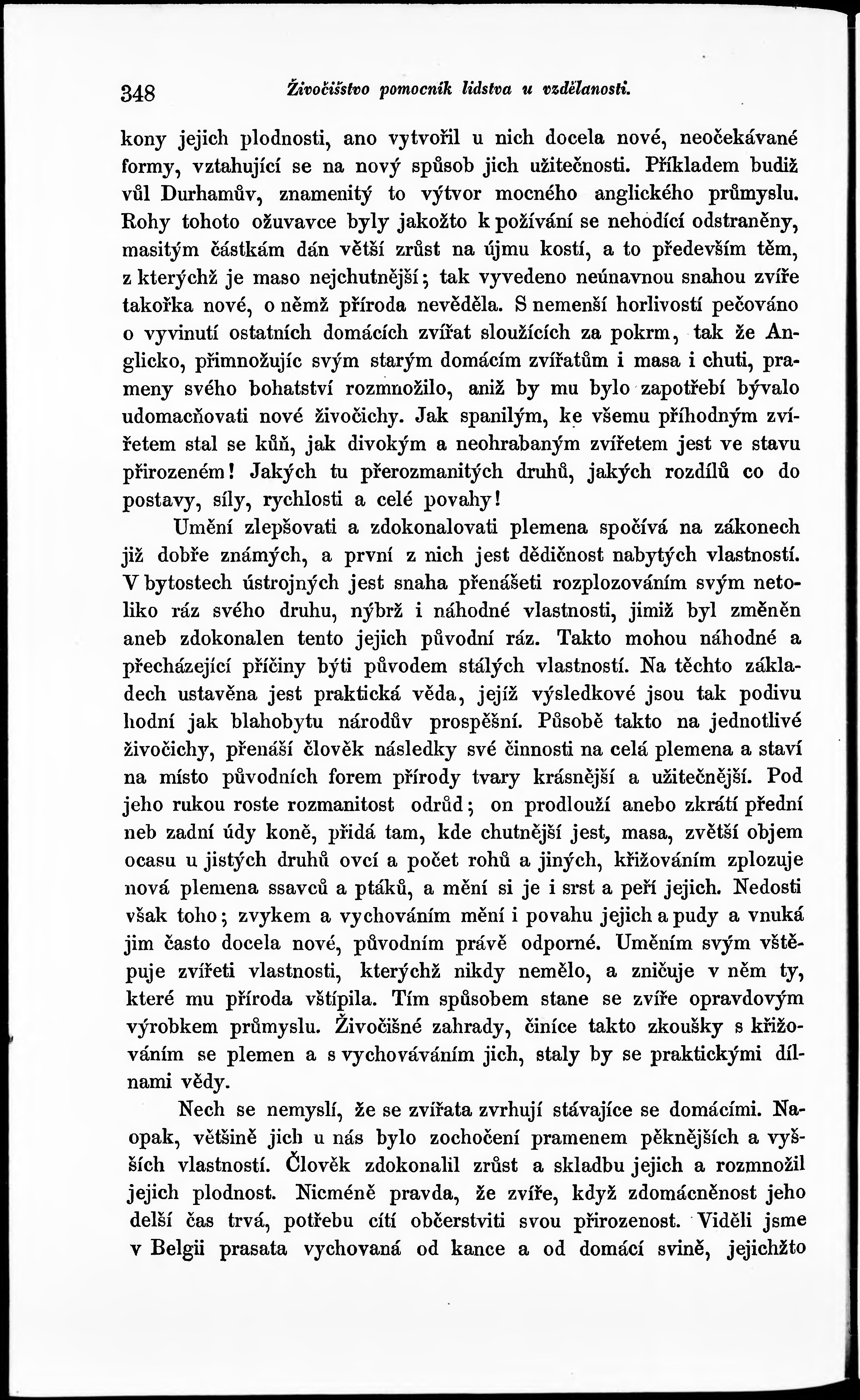 348 Živočišstvo pomocník lidstva u vzdělanosti.

kony jejich plodnosti, ano vytvořil u nich docela nové, neočekávané formy, vztahující se na nový spůsob jich užitečnosti. Příkladem budiž vůl Durhamův, znamenitý to výtvor mocného anglického průmyslu. Rohy tohoto ožuvavce byly jakožto k požívání se nehodící odstraněny, masitým částkám dán větší zrůst na újmu kostí, a to především těm, z kterýchž je maso nejchutnější; tak vyvedeno neúnavnou snahou zvíře takořka nové, o němž příroda nevěděla. S nemenší horlivostí pečováno o vyvinutí ostatních domácích zvířat sloužících za pokrm, tak že Anglicko, přimnožujíc svým starým domácím zvířatům i masa i chuti, prameny svého bohatství rozmnožilo, aniž by mu bylo zapotřebí bývalo udomacňovati nové živočichy. Jak spanilým, ke všemu příhodným zvířetem stal se kůň, jak divokým a neohrabaným zvířetem jest ve stavu přirozeném! Jakých tu přerozmanitých druhů, jakých rozdílů co do postavy, síly, rychlosti a celé povahy!

Umění zlepšovati a zdokonalovati plemena spočívá na zákonech již dobře známých, a první z nich jest dědičnost nabytých vlastností. V bytostech ústrojných jest snaha přenášeti rozplozováním svým netoliko ráz svého druhu, nýbrž i náhodné vlastnosti, jimiž byl změněn aneb zdokonalen tento jejich původní ráz. Takto mohou náhodné a přecházející příčiny býti původem stálých vlastností. Na těchto základech ustavěna jest praktická věda, jejíž výsledkové jsou tak podivu hodní jak blahobytu národův prospěšní. Působě takto na jednotlivé živočichy, přenáší člověk následky své činnosti na celá plemena a staví na místo původních forem přírody tvary krásnější a užitečnější. Pod jeho rukou roste rozmanitost odrůd; on prodlouží anebo zkrátí přední neb zadní údy koně, přidá tam, kde chutnější jest, masa, zvětší objem ocasu u jistých druhů ovcí a počet rohů a jiných, křižováním zplozuje nová plemena ssavců a ptáků, a mění si je i srst a peří jejich. Nedosti však toho; zvykem a vychováním mění i povahu jejich a pudy a vnuká jim často docela nové, původním právě odporné. Uměním svým vštěpuje zvířeti vlastnosti, kterýchž nikdy nemělo, a zničuje v něm ty, které mu příroda vštípila. Tím spůsobem stane se zvíře opravdovým výrobkem průmyslu. Živočišné zahrady, činíce takto zkoušky s křižováním se plemen a s vychováváním jich, staly by se praktickými dílnami vědy.

Nech se nemyslí, že se zvířata zvrhují stávajíce se domácími. Naopak, většině jich u nás bylo zochočení pramenem pěknějších a vyšších vlastností. Člověk zdokonalil zrůst a skladbu jejich a rozmnožil jejich plodnost. Nicméně pravda, že zvíře, když zdomácněnost jeho delší čas trvá, potřebu cítí občerstviti svou přirozenost. Viděli jsme v Belgii prasata vychovaná od kance a od domácí svině, jejichžto